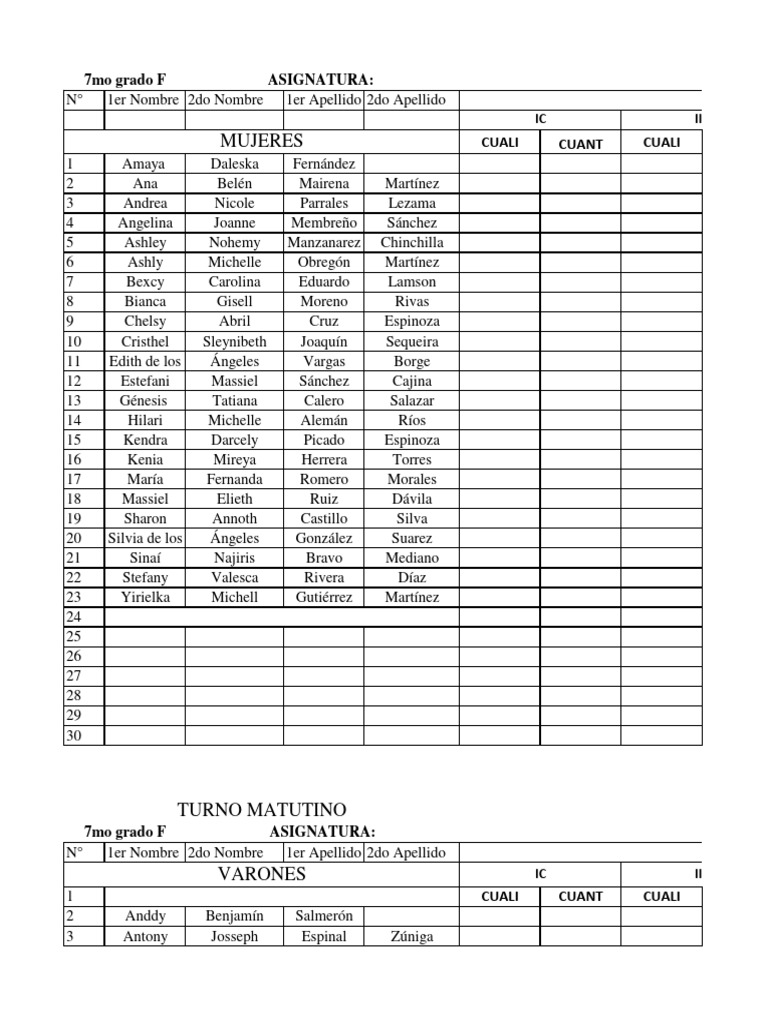 7mo grado F ASIGNATURA:

| N° | 1er Nombre | 2do Nombre | 1er Apellido | 2do Apellido | | | |
|---|---|---|---|---|---|---|---|
| | | | | | IC | | II |
| | MUJERES | | | | CUALI | CUANT | CUALI |
| 1 | Amaya | Daleska | Fernández | | | | |
| 2 | Ana | Belén | Mairena | Martínez | | | |
| 3 | Andrea | Nicole | Parrales | Lezama | | | |
| 4 | Angelina | Joanne | Membreño | Sánchez | | | |
| 5 | Ashley | Nohemy | Manzanarez | Chinchilla | | | |
| 6 | Ashly | Michelle | Obregón | Martínez | | | |
| 7 | Bexcy | Carolina | Eduardo | Lamson | | | |
| 8 | Bianca | Gisell | Moreno | Rivas | | | |
| 9 | Chelsy | Abril | Cruz | Espinoza | | | |
| 10 | Cristhel | Sleynibeth | Joaquín | Sequeira | | | |
| 11 | Edith de los | Ángeles | Vargas | Borge | | | |
| 12 | Estefani | Massiel | Sánchez | Cajina | | | |
| 13 | Génesis | Tatiana | Calero | Salazar | | | |
| 14 | Hilari | Michelle | Alemán | Ríos | | | |
| 15 | Kendra | Darcely | Picado | Espinoza | | | |
| 16 | Kenia | Mireya | Herrera | Torres | | | |
| 17 | María | Fernanda | Romero | Morales | | | |
| 18 | Massiel | Elieth | Ruiz | Dávila | | | |
| 19 | Sharon | Annoth | Castillo | Silva | | | |
| 20 | Silvia de los | Ángeles | González | Suarez | | | |
| 21 | Sinaí | Najiris | Bravo | Mediano | | | |
| 22 | Stefany | Valesca | Rivera | Díaz | | | |
| 23 | Yirielka | Michell | Gutiérrez | Martínez | | | |
| 24 | | | | | | | |
| 25 | | | | | | | |
| 26 | | | | | | | |
| 27 | | | | | | | |
| 28 | | | | | | | |
| 29 | | | | | | | |
| 30 | | | | | | | |

TURNO MATUTINO

7mo grado F ASIGNATURA:

| N° | 1er Nombre | 2do Nombre | 1er Apellido | 2do Apellido | | | |
|---|---|---|---|---|---|---|---|
| | VARONES | | | | IC | | II |
| 1 | | | | | CUALI | CUANT | CUALI |
| 2 | Anddy | Benjamín | Salmerón | | | | |
| 3 | Antony | Josseph | Espinal | Zúniga | | | |